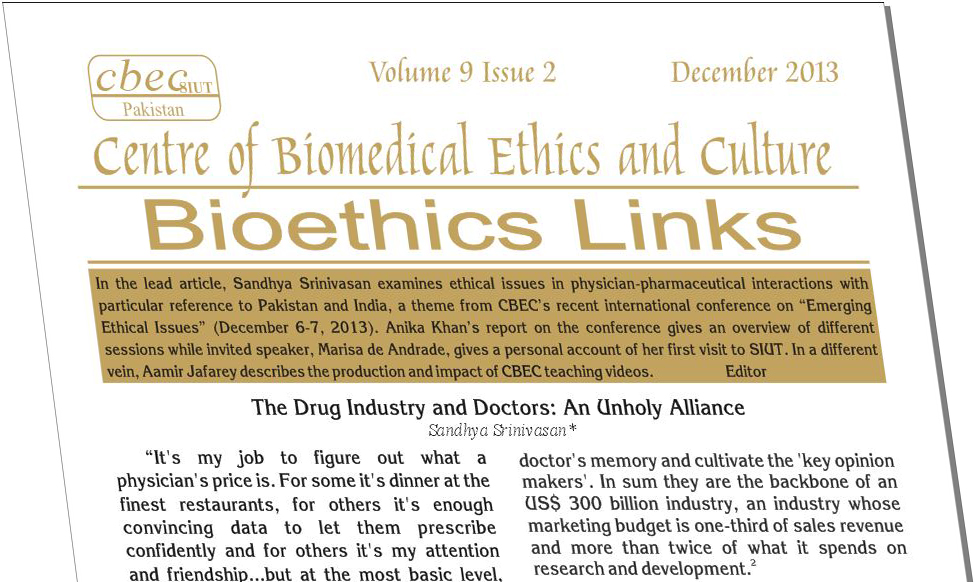 cbec SIUT
Pakistan

Volume 9 Issue 2

December 2013

Centre of Biomedical Ethics and Culture

Bioethics Links

In the lead article, Sandhya Srinivasan examines ethical issues in physician-pharmaceutical interactions with particular reference to Pakistan and India, a theme from CBEC's recent international conference on "Emerging Ethical Issues" (December 6-7, 2013). Anika Khan's report on the conference gives an overview of different sessions while invited speaker, Marisa de Andrade, gives a personal account of her first visit to SIUT. In a different vein, Aamir Jafarey describes the production and impact of CBEC teaching videos. Editor

The Drug Industry and Doctors: An Unholy Alliance

Sandhya Srinivasan*

"It's my job to figure out what a physician's price is. For some it's dinner at the finest restaurants, for others it's enough convincing data to let them prescribe confidently and for others it's my attention and friendship...but at the most basic level,

doctor's memory and cultivate the 'key opinion makers'. In sum they are the backbone of an US$ 300 billion industry, an industry whose marketing budget is one-third of sales revenue and more than twice of what it spends on research and development.$^2$